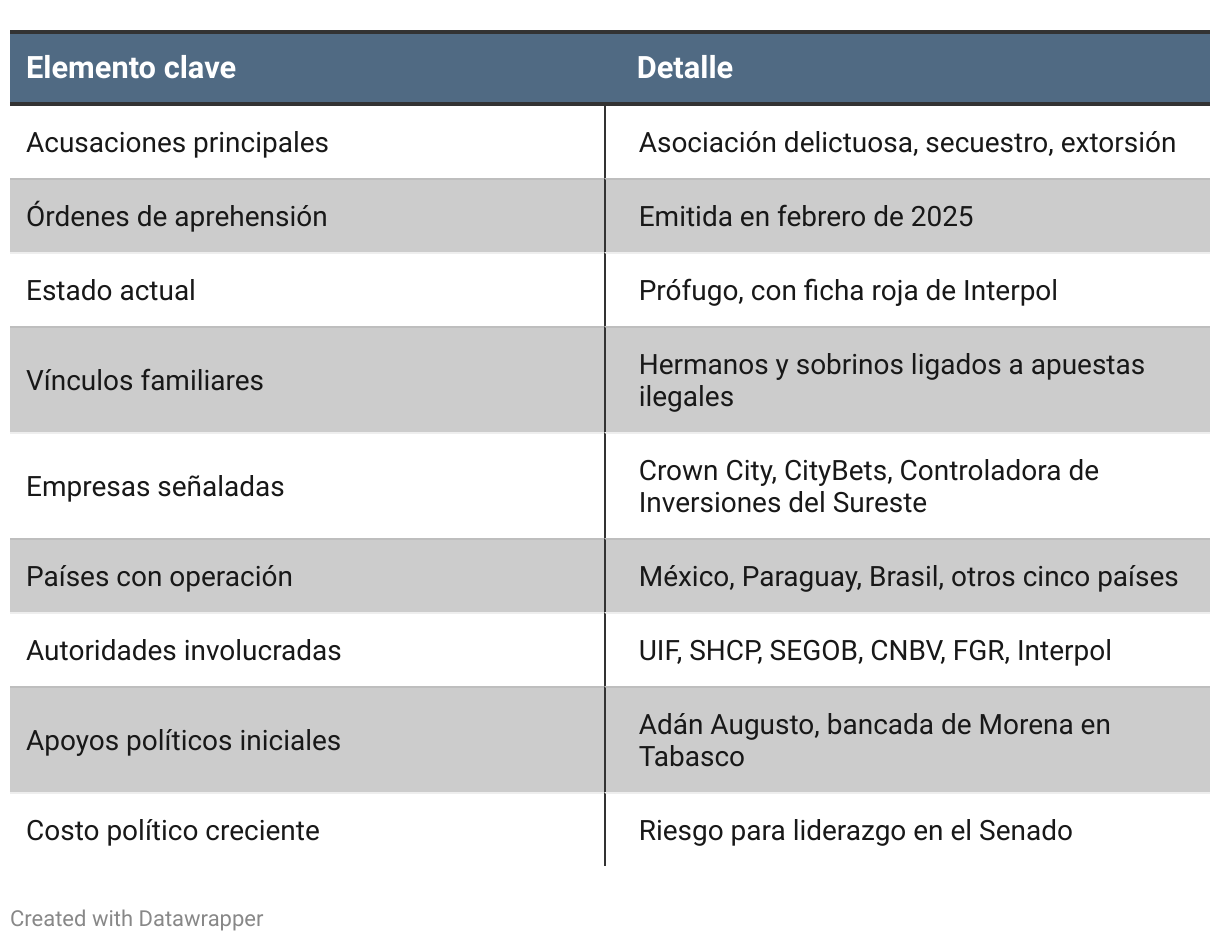 | Elemento clave | Detalle |
|---|---|
| Acusaciones principales | Asociación delictuosa, secuestro, extorsión |
| Órdenes de aprehensión | Emitida en febrero de 2025 |
| Estado actual | Prófugo, con ficha roja de Interpol |
| Vínculos familiares | Hermanos y sobrinos ligados a apuestas ilegales |
| Empresas señaladas | Crown City, CityBets, Controladora de Inversiones del Sureste |
| Países con operación | México, Paraguay, Brasil, otros cinco países |
| Autoridades involucradas | UIF, SHCP, SEGOB, CNBV, FGR, Interpol |
| Apoyos políticos iniciales | Adán Augusto, bancada de Morena en Tabasco |
| Costo político creciente | Riesgo para liderazgo en el Senado |

Created with Datawrapper